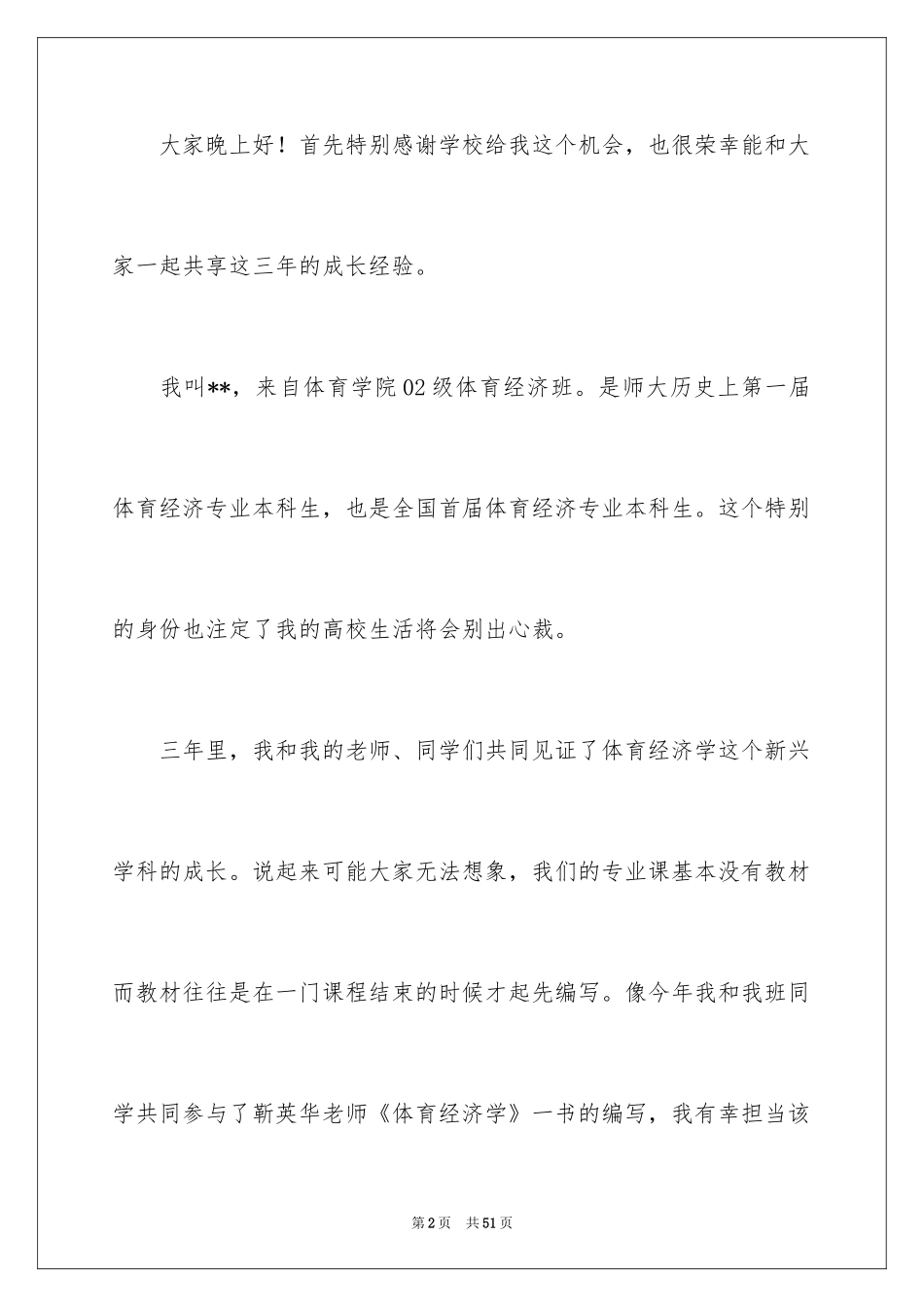 大家晚上好！首先特别感谢学校给我这个机会，也很荣幸能和大家一起共享这三年的成长经验。

我叫**，来自体育学院02级体育经济班。是师大历史上第一届体育经济专业本科生，也是全国首届体育经济专业本科生。这个特别的身份也注定了我的高校生活将会别出心裁。

三年里，我和我的老师、同学们共同见证了体育经济学这个新兴学科的成长。说起来可能大家无法想象，我们的专业课基本没有教材而教材往往是在一门课程结束的时候才起先编写。像今年我和我班同学共同参与了靳英华老师《体育经济学》一书的编写，我有幸担当该

第2页　共51页